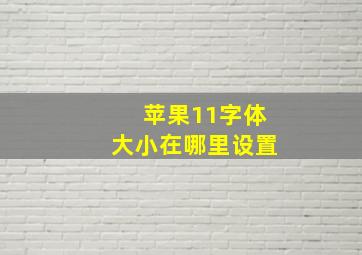 苹果11字体
大小在哪里设置